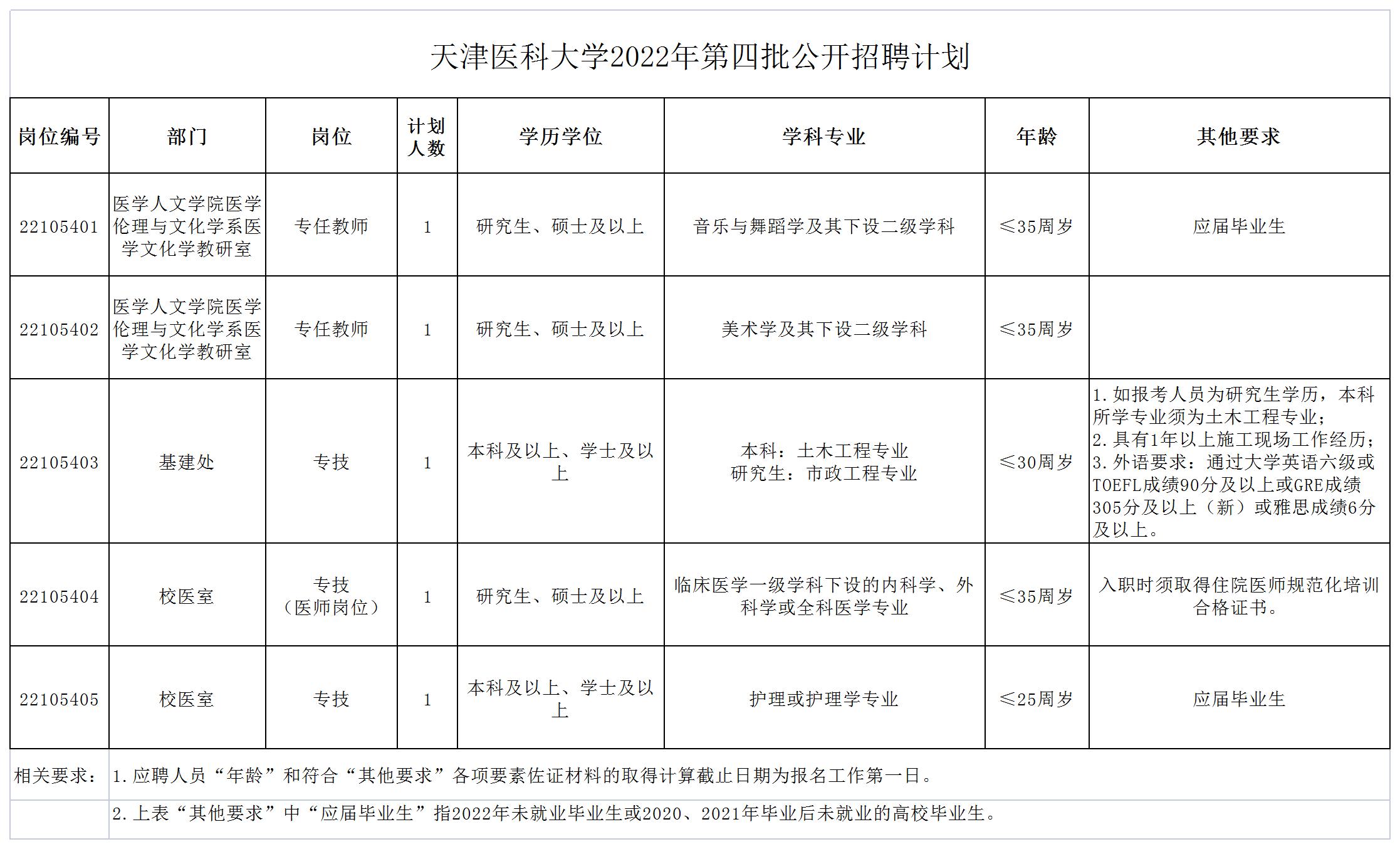 天津医科大学2022年第四批公开招聘计划

| 岗位编号 | 部门 | 岗位 | 计划人数 | 学历学位 | 学科专业 | 年龄 | 其他要求 |
|---|---|---|---|---|---|---|---|
| 22105401 | 医学人文学院医学伦理与文化学系医学文化学教研室 | 专任教师 | 1 | 研究生、硕士及以上 | 音乐与舞蹈学及其下设二级学科 | ≤35周岁 | 应届毕业生 |
| 22105402 | 医学人文学院医学伦理与文化学系医学文化学教研室 | 专任教师 | 1 | 研究生、硕士及以上 | 美术学及其下设二级学科 | ≤35周岁 | |
| 22105403 | 基建处 | 专技 | 1 | 本科及以上、学士及以上 | 本科：土木工程专业 研究生：市政工程专业 | ≤30周岁 | 1.如报考人员为研究生学历，本科所学专业须为土木工程专业；2.具有1年以上施工现场工作经历；3.外语要求：通过大学英语六级或TOEFL成绩90分及以上或GRE成绩305分及以上（新）或雅思成绩6分及以上。 |
| 22105404 | 校医室 | 专技（医师岗位） | 1 | 研究生、硕士及以上 | 临床医学一级学科下设的内科学、外科学或全科医学专业 | ≤35周岁 | 入职时须取得住院医师规范化培训合格证书。 |
| 22105405 | 校医室 | 专技 | 1 | 本科及以上、学士及以上 | 护理或护理学专业 | ≤25周岁 | 应届毕业生 |

相关要求：1.应聘人员“年龄”和符合“其他要求”各项要素佐证材料的取得计算截止日期为报名工作第一日。
2.上表“其他要求”中“应届毕业生”指2022年未就业毕业生或2020、2021年毕业后未就业的高校毕业生。